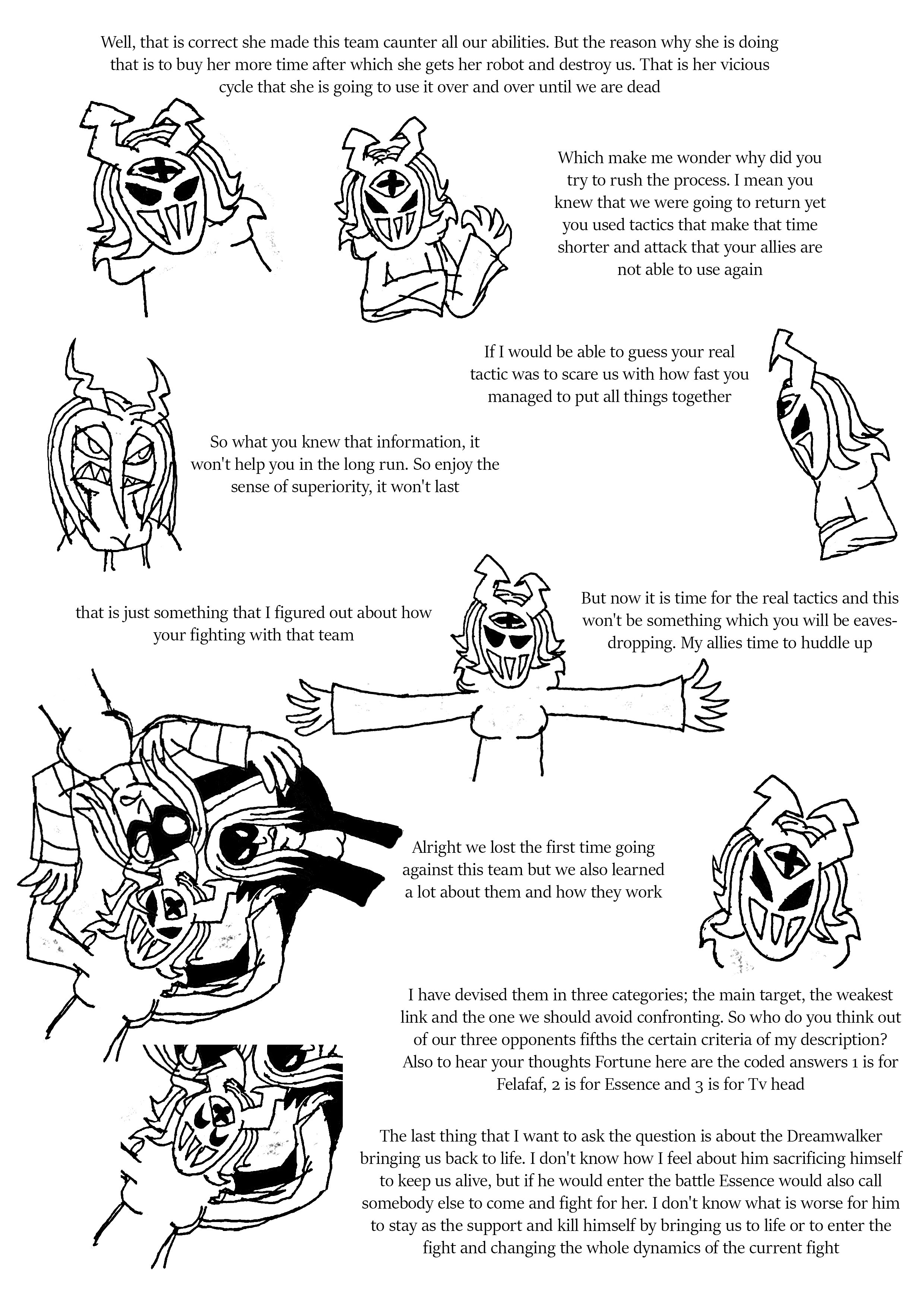 Well, that is correct she made this team caunter all our abilities. But the reason why she is doing that is to buy her more time after which she gets her robot and destroy us. That is her vicious cycle that she is going to use it over and over until we are dead

Which make me wonder why did you try to rush the process. I mean you knew that we were going to return yet you used tactics that make that time shorter and attack that your allies are not able to use again

If I would be able to guess your real tactic was to scare us with how fast you managed to put all things together

So what you knew that information, it won't help you in the long run. So enjoy the sense of superiority, it won't last

that is just something that I figured out about how your fighting with that team

But now it is time for the real tactics and this won't be something which you will be eavesdropping. My allies time to huddle up

Alright we lost the first time going against this team but we also learned a lot about them and how they work

I have devised them in three categories; the main target, the weakest link and the one we should avoid confronting. So who do you think out of our three opponents fifths the certain criteria of my description? Also to hear your thoughts Fortune here are the coded answers 1 is for Felafaf, 2 is for Essence and 3 is for Tv head

The last thing that I want to ask the question is about the Dreamwalker bringing us back to life. I don't know how I feel about him sacrificing himself to keep us alive, but if he would enter the battle Essence would also call somebody else to come and fight for her. I don't know what is worse for him to stay as the support and kill himself by bringing us to life or to enter the fight and changing the whole dynamics of the current fight